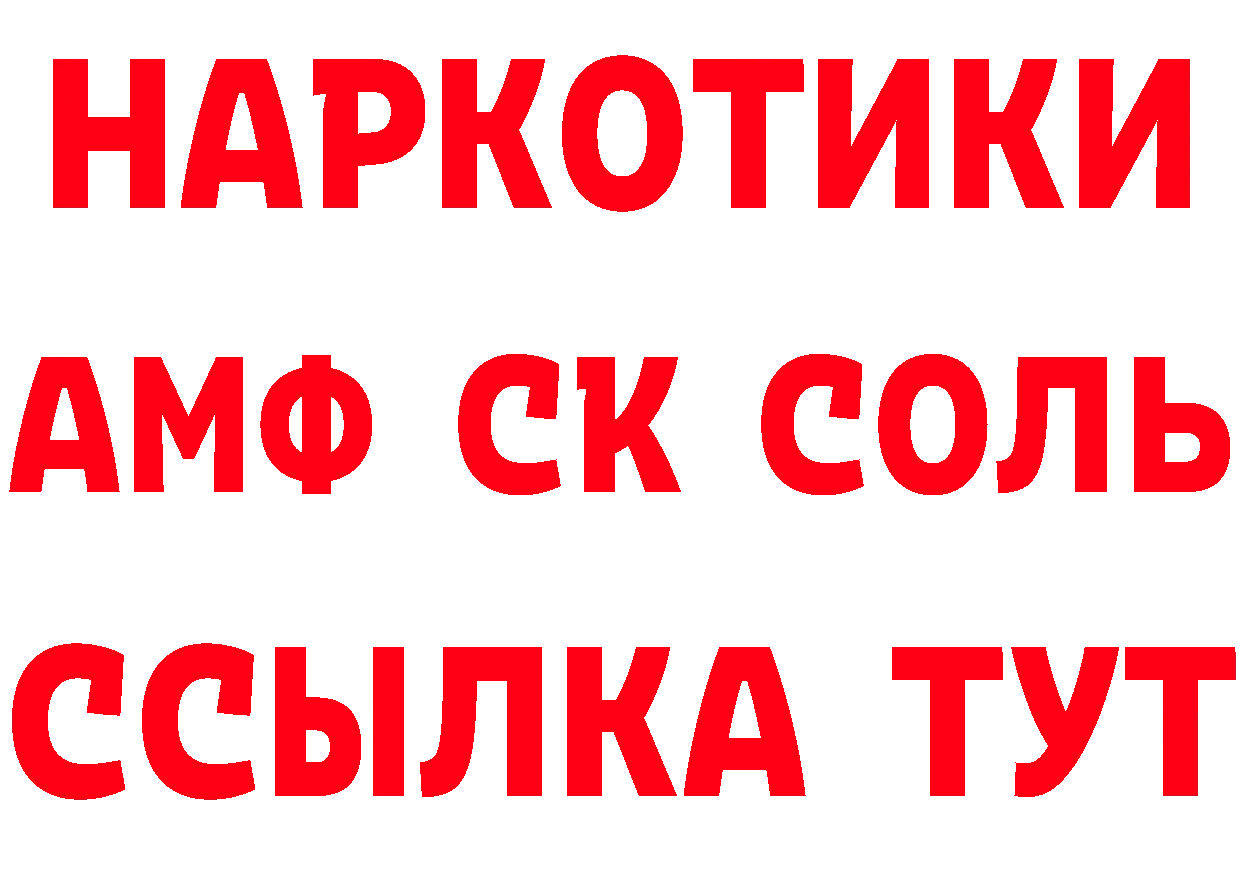 НАРКОТИКИ
АМФ СК СОЛЬ
ССЫЛКА ТУТ